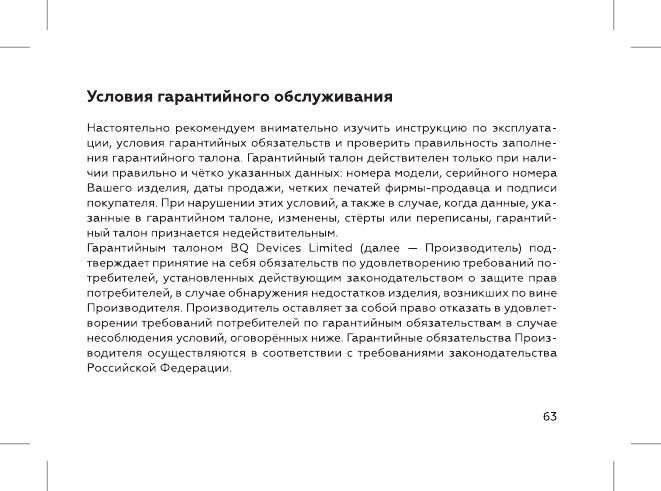 Условия гарантийного обслуживания

Настоятельно рекомендуем внимательно изучить инструкцию по эксплуатации, условия гарантийных обязательств и проверить правильность заполнения гарантийного талона. Гарантийный талон действителен только при наличии правильно и чётко указанных данных: номера модели, серийного номера Вашего изделия, даты продажи, четких печатей фирмы-продавца и подписи покупателя. При нарушении этих условий, а также в случае, когда данные, указанные в гарантийном талоне, изменены, стёрты или переписаны, гарантийный талон признается недействительным.
Гарантийным талоном BQ Devices Limited (далее — Производитель) подтверждает принятие на себя обязательств по удовлетворению требований потребителей, установленных действующим законодательством о защите прав потребителей, в случае обнаружения недостатков изделия, возникших по вине Производителя. Производитель оставляет за собой право отказать в удовлетворении требований потребителей по гарантийным обязательствам в случае несоблюдения условий, оговорённых ниже. Гарантийные обязательства Производителя осуществляются в соответствии с требованиями законодательства Российской Федерации.

63